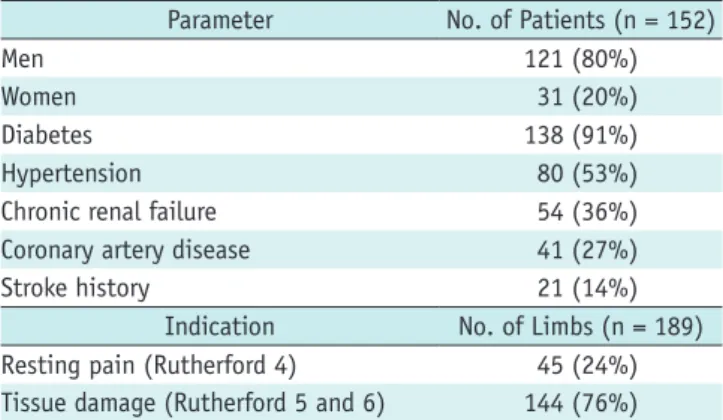 | Parameter | No. of Patients (n = 152) |
|---|---|
| Men | 121 (80%) |
| Women | 31 (20%) |
| Diabetes | 138 (91%) |
| Hypertension | 80 (53%) |
| Chronic renal failure | 54 (36%) |
| Coronary artery disease | 41 (27%) |
| Stroke history | 21 (14%) |
| Indication | No. of Limbs (n = 189) |
| Resting pain (Rutherford 4) | 45 (24%) |
| Tissue damage (Rutherford 5 and 6) | 144 (76%) |